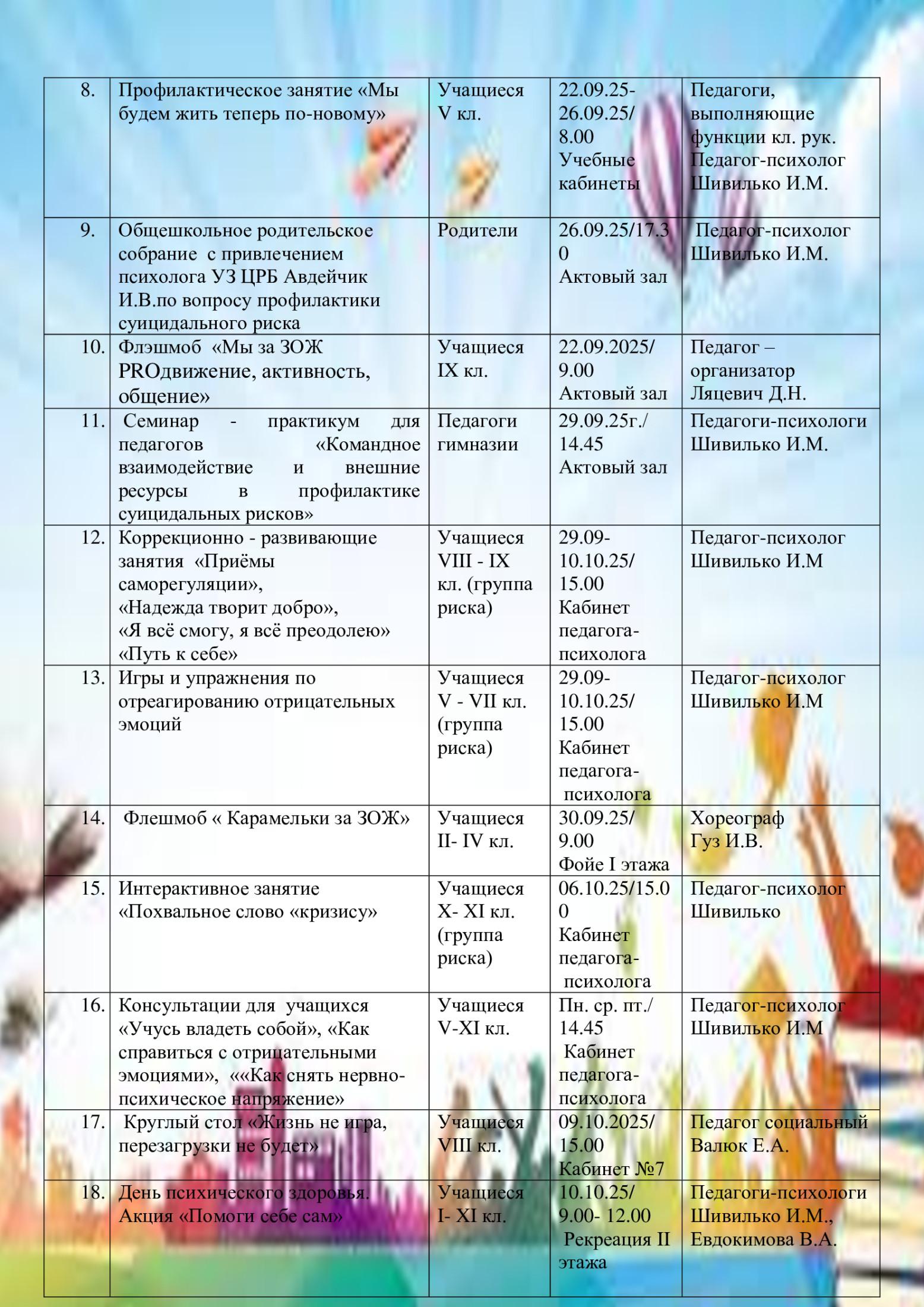 | 8. | Профилактическое занятие «Мы будем жить теперь по-новому» | Учащиеся V кл. | 22.09.25-26.09.25/ 8.00 Учебные кабинеты | Педагоги, выполняющие функции кл. рук. Педагог-психолог Шивилько И.М. |
|---|---|---|---|---|
| 9. | Общешкольное родительское собрание с привлечением психолога УЗ ЦРБ Авдейчик И.В.по вопросу профилактики суицидального риска | Родители | 26.09.25/17.30 Актовый зал | Педагог-психолог Шивилько И.М. |
| 10. | Флэшмоб «Мы за ЗОЖ PROдвижение, активность, общение» | Учащиеся IX кл. | 22.09.2025/ 9.00 Актовый зал | Педагог – организатор Ляцевич Д.Н. |
| 11. | Семинар - практикум для педагогов «Командное взаимодействие и внешние ресурсы в профилактике суицидальных рисков» | Педагоги гимназии | 29.09.25г./ 14.45 Актовый зал | Педагоги-психологи Шивилько И.М. |
| 12. | Коррекционно - развивающие занятия «Приёмы саморегуляции», «Надежда творит добро», «Я всё смогу, я всё преодолею» «Путь к себе» | Учащиеся VIII - IX кл. (группа риска) | 29.09-10.10.25/ 15.00 Кабинет педагога-психолога | Педагог-психолог Шивилько И.М |
| 13. | Игры и упражнения по отреагированию отрицательных эмоций | Учащиеся V - VII кл. (группа риска) | 29.09-10.10.25/ 15.00 Кабинет педагога-психолога | Педагог-психолог Шивилько И.М |
| 14. | Флешмоб « Карамельки за ЗОЖ» | Учащиеся II- IV кл. | 30.09.25/ 9.00 Фойе I этажа | Хореограф Гуз И.В. |
| 15. | Интерактивное занятие «Похвальное слово «кризису» | Учащиеся X- XI кл. (группа риска) | 06.10.25/15.00 Кабинет педагога-психолога | Педагог-психолог Шивилько |
| 16. | Консультации для учащихся «Учусь владеть собой», «Как справиться с отрицательными эмоциями», ««Как снять нервно-психическое напряжение» | Учащиеся V-XI кл. | Пн. ср. пт./ 14.45 Кабинет педагога-психолога | Педагог-психолог Шивилько И.М |
| 17. | Круглый стол «Жизнь не игра, перезагрузки не будет» | Учащиеся VIII кл. | 09.10.2025/ 15.00 Кабинет №7 | Педагог социальный Валюк Е.А. |
| 18. | День психического здоровья. Акция «Помоги себе сам» | Учащиеся I- XI кл. | 10.10.25/ 9.00- 12.00 Рекреация II этажа | Педагоги-психологи Шивилько И.М., Евдокимова В.А. |